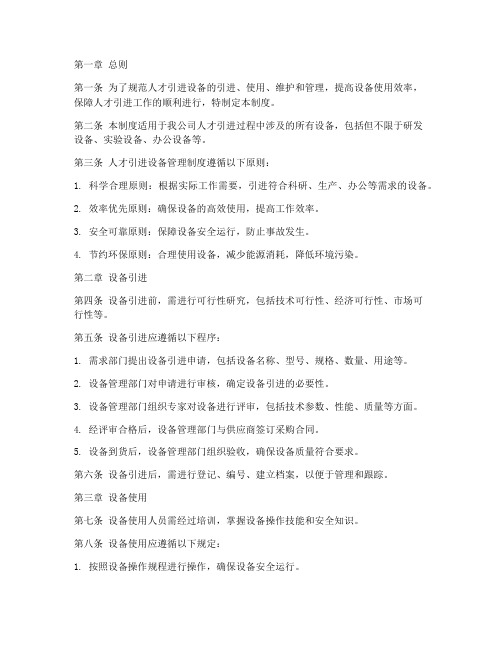 第一章 总则

第一条 为了规范人才引进设备的引进、使用、维护和管理，提高设备使用效率，保障人才引进工作的顺利进行，特制定本制度。

第二条 本制度适用于我公司人才引进过程中涉及的所有设备，包括但不限于研发设备、实验设备、办公设备等。

第三条 人才引进设备管理制度遵循以下原则：

1. 科学合理原则：根据实际工作需要，引进符合科研、生产、办公等需求的设备。

2. 效率优先原则：确保设备的高效使用，提高工作效率。

3. 安全可靠原则：保障设备安全运行，防止事故发生。

4. 节约环保原则：合理使用设备，减少能源消耗，降低环境污染。

第二章 设备引进

第四条 设备引进前，需进行可行性研究，包括技术可行性、经济可行性、市场可行性等。

第五条 设备引进应遵循以下程序：

1. 需求部门提出设备引进申请，包括设备名称、型号、规格、数量、用途等。

2. 设备管理部门对申请进行审核，确定设备引进的必要性。

3. 设备管理部门组织专家对设备进行评审，包括技术参数、性能、质量等方面。

4. 经评审合格后，设备管理部门与供应商签订采购合同。

5. 设备到货后，设备管理部门组织验收，确保设备质量符合要求。

第六条 设备引进后，需进行登记、编号、建立档案，以便于管理和跟踪。

第三章 设备使用

第七条 设备使用人员需经过培训，掌握设备操作技能和安全知识。

第八条 设备使用应遵循以下规定：

1. 按照设备操作规程进行操作，确保设备安全运行。